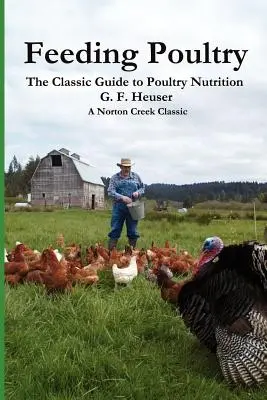 Feeding Poultry

The Classic Guide to Poultry Nutrition
G. F. Heuser
A Norton Creek Classic